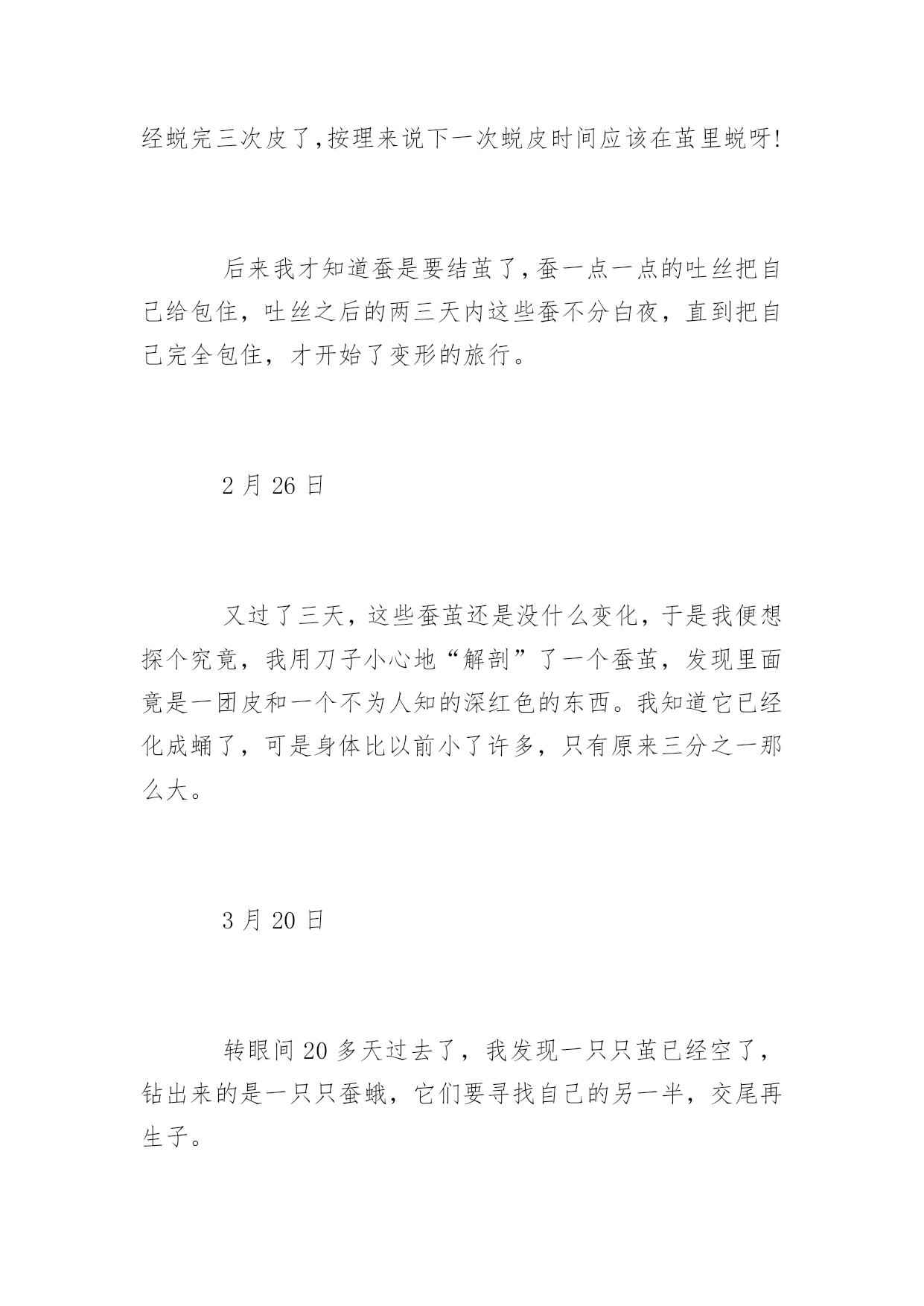 经蜕完三次皮了,按理来说下一次蜕皮时间应该在茧里蜕呀!

后来我才知道蚕是要结茧了,蚕一点一点的吐丝把自己给包住，吐丝之后的两三天内这些蚕不分白夜，直到把自己完全包住，才开始了变形的旅行。

2 月 26 日

又过了三天，这些蚕茧还是没什么变化，于是我便想探个究竟，我用刀子小心地“解剖”了一个蚕茧，发现里面竟是一团皮和一个不为人知的深红色的东西。我知道它已经化成蛹了，可是身体比以前小了许多，只有原来三分之一那么大。

3 月 20 日

转眼间 20 多天过去了，我发现一只只茧已经空了，钻出来的是一只只蚕蛾，它们要寻找自己的另一半，交尾再生子。